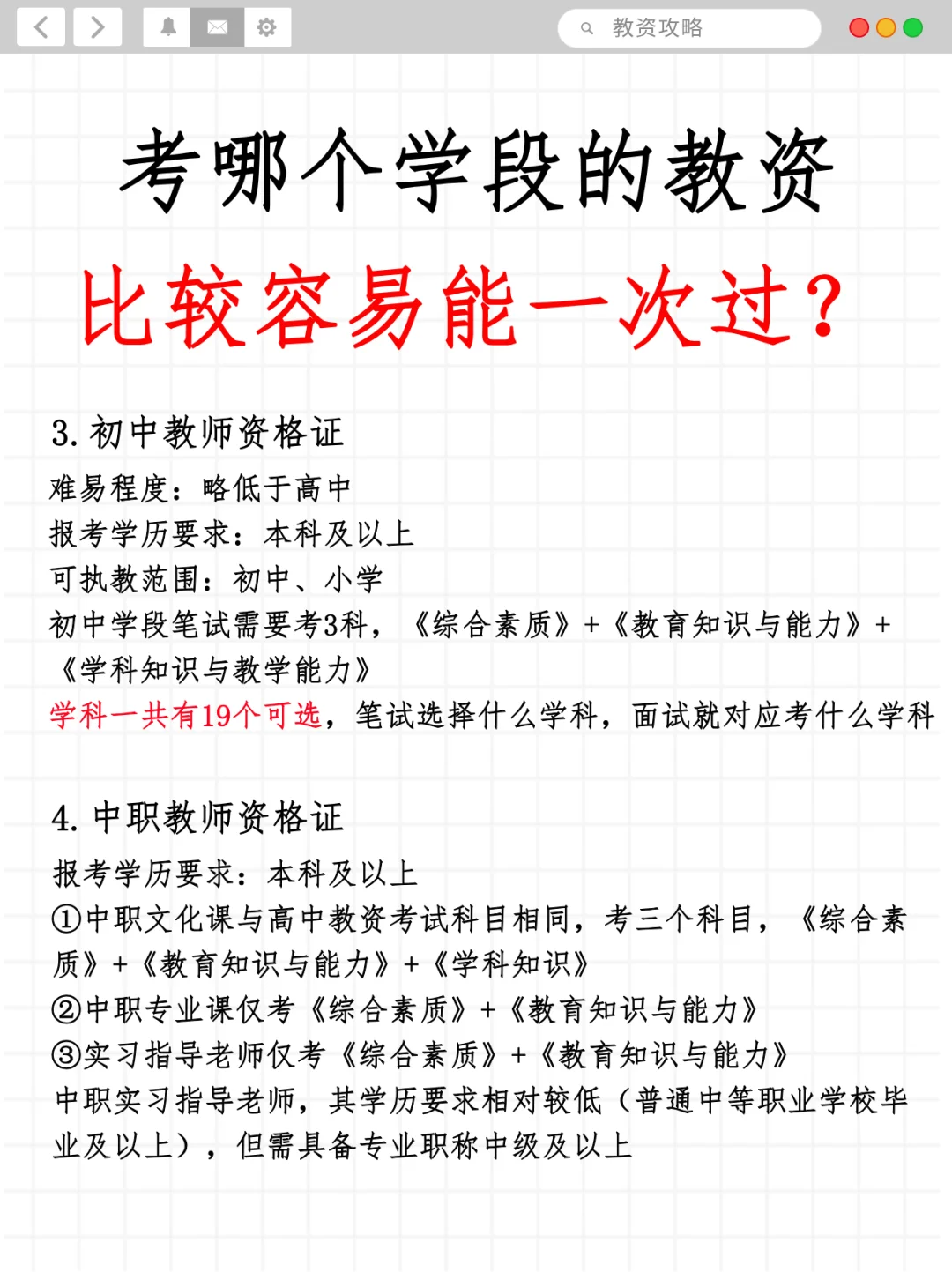 教资攻略

考哪个学段的教资

比较容易能一次过？

3. 初中教师资格证

难易程度：略低于高中

报考学历要求：本科及以上

可执教范围：初中、小学

初中学段笔试需要考3科，《综合素质》+《教育知识与能力》+《学科知识与教学能力》

学科一共有19个可选，笔试选择什么学科，面试就对应考什么学科

4. 中职教师资格证

报考学历要求：本科及以上

①中职文化课与高中教资考试科目相同，考三个科目，《综合素质》+《教育知识与能力》+《学科知识》

②中职专业课仅考《综合素质》+《教育知识与能力》

③实习指导老师仅考《综合素质》+《教育知识与能力》

中职实习指导老师，其学历要求相对较低（普通中等职业学校毕业及以上），但需具备专业职称中级及以上